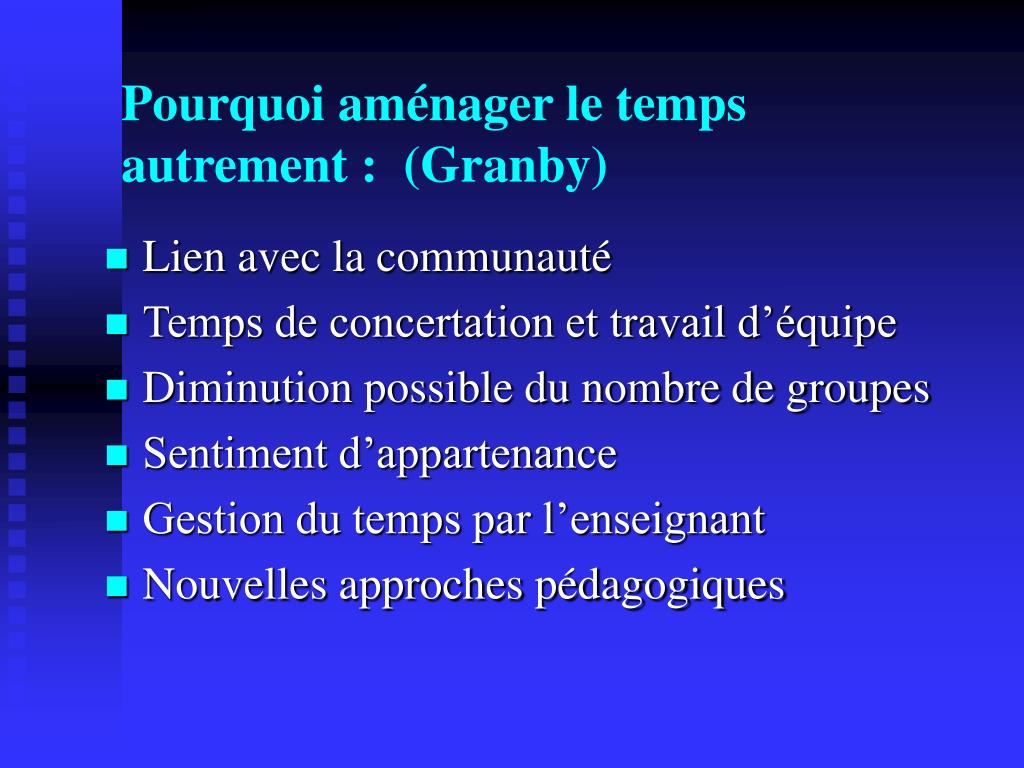 Pourquoi aménager le temps autrement : (Granby)

- Lien avec la communauté
- Temps de concertation et travail d’équipe
- Diminution possible du nombre de groupes
- Sentiment d’appartenance
- Gestion du temps par l’enseignant
- Nouvelles approches pédagogiques